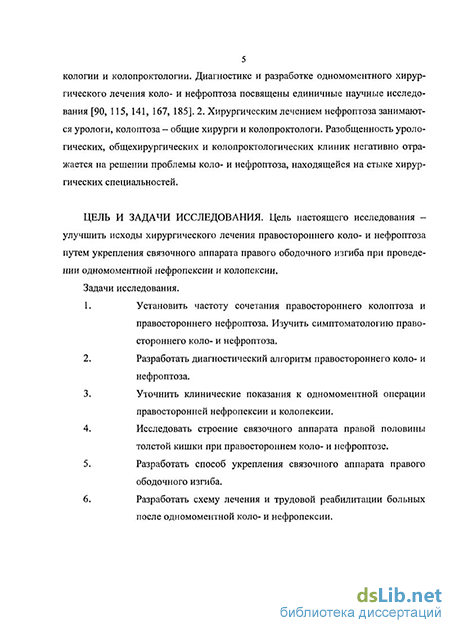 5

кологии и колопроктологии. Диагностике и разработке одномоментного хирургического лечения коло- и нефроптоза посвящены единичные научные исследования [90, 115, 141, 167, 185]. 2. Хирургическим лечением нефроптоза занимаются урологи, колоптоза – общие хирурги и колопроктологи. Разобщенность урологических, общехирургических и колопроктологических клиник негативно отражается на решении проблемы коло- и нефроптоза, находящейся на стыке хирургических специальностей.

ЦЕЛЬ И ЗАДАЧИ ИССЛЕДОВАНИЯ. Цель настоящего исследования – улучшить исходы хирургического лечения правостороннего коло- и нефроптоза путем укрепления связочного аппарата правого ободочного изгиба при проведении одномоментной нефропексии и колопексии.

Задачи исследования.

1. Установить частоту сочетания правостороннего колоптоза и правостороннего нефроптоза. Изучить симптоматологию правостороннего коло- и нефроптоза.

2. Разработать диагностический алгоритм правостороннего коло- и нефроптоза.

3. Уточнить клинические показания к одномоментной операции правосторонней нефропексии и колопексии.

4. Исследовать строение связочного аппарата правой половины толстой кишки при правостороннем коло- и нефроптозе.

5. Разработать способ укрепления связочного аппарата правого ободочного изгиба.

6. Разработать схему лечения и трудовой реабилитации больных после одномоментной коло- и нефропексии.

dsLib.net
библиотека диссертаций